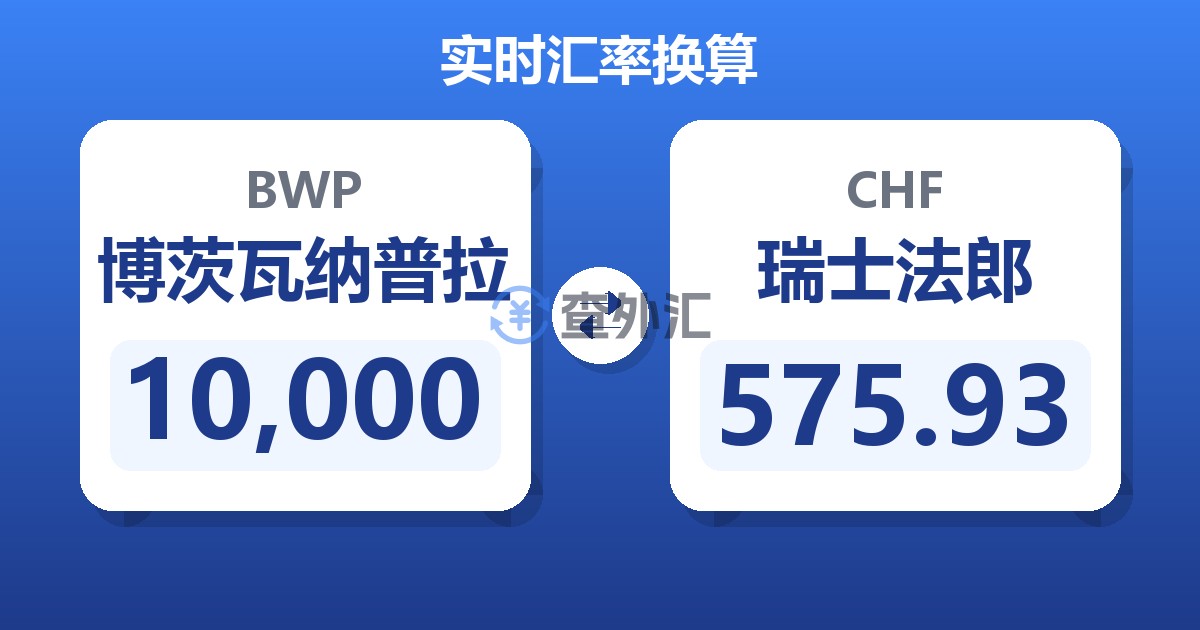 实时汇率换算

BWP
博茨瓦纳普拉
10,000

查外汇

CHF
瑞士法郎
575.93